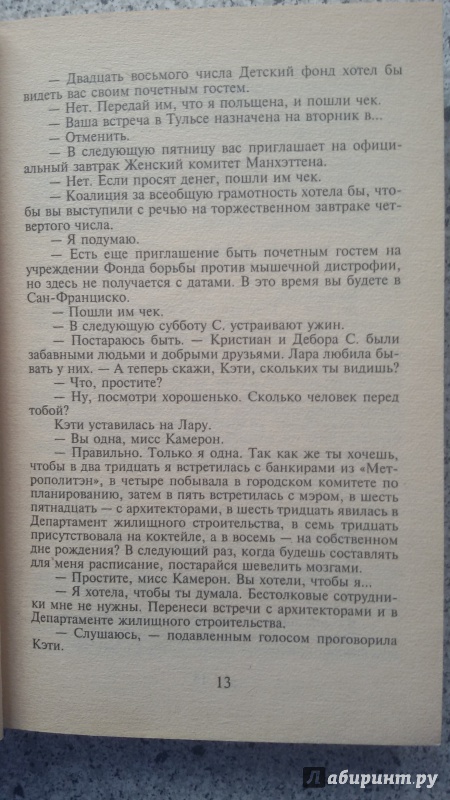 — Двадцать восьмого числа Детский фонд хотел бы видеть вас своим почетным гостем.
— Нет. Передай им, что я польщена, и пошли чек.
— Ваша встреча в Тульсе назначена на вторник в...
— Отменить.
— В следующую пятницу вас приглашает на официальный завтрак Женский комитет Манхэттена.
— Нет. Если просят денег, пошли им чек.
— Коалиция за всеобщую грамотность хотела бы, чтобы вы выступили с речью на торжественном завтраке четвертого числа.
— Я подумаю.
— Есть еще приглашение быть почетным гостем на учреждении Фонда борьбы против мышечной дистрофии, но здесь не получается с датами. В это время вы будете в Сан-Франциско.
— Пошли им чек.
— В следующую субботу С. устраивают ужин.
— Постараюсь быть. — Кристиан и Дебора С. были забавными людьми и добрыми друзьями. Лара любила бывать у них. — А теперь скажи, Кэти, скольких ты видишь?
— Что, простите?
— Ну, посмотри хорошенько. Сколько человек перед тобой?
Кэти уставилась на Лару.
— Вы одна, мисс Камерон.
— Правильно. Только я одна. Так как же ты хочешь, чтобы в два тридцать я встретилась с банкирами из «Метрополитэн», в четыре побывала в городском комитете по планированию, затем в пять встретилась с мэром, в шесть пятнадцать — с архитекторами, в шесть тридцать явилась в Департамент жилищного строительства, в семь тридцать присутствовала на коктейле, а в восемь — на собственном дне рождения? В следующий раз, когда будешь составлять для меня расписание, постарайся шевелить мозгами.
— Простите, мисс Камерон. Вы хотели, чтобы я...
— Я хотела, чтобы ты думала. Бестолковые сотрудники мне не нужны. Перенеси встречи с архитекторами и в Департаменте жилищного строительства.
— Слушаюсь, — подавленным голосом проговорила Кэти.

13

Лабиринт.ру